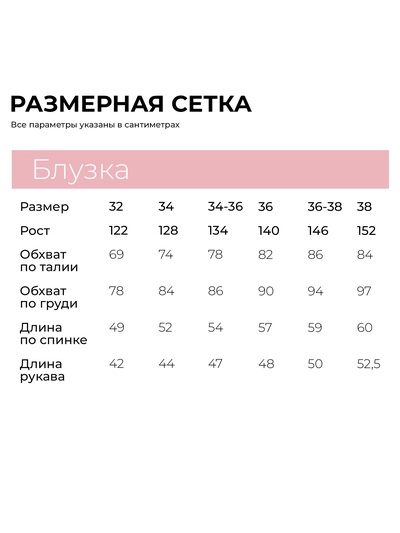 РАЗМЕРНАЯ СЕТКА

Все параметры указаны в сантиметрах

Блузка

| Размер | 32 | 34 | 34-36 | 36 | 36-38 | 38 |
|---|---|---|---|---|---|---|
| Рост | 122 | 128 | 134 | 140 | 146 | 152 |
| Обхват по талии | 69 | 74 | 78 | 82 | 86 | 84 |
| Обхват по груди | 78 | 84 | 86 | 90 | 94 | 97 |
| Длина по спинке | 49 | 52 | 54 | 57 | 59 | 60 |
| Длина рукава | 42 | 44 | 47 | 48 | 50 | 52,5 |